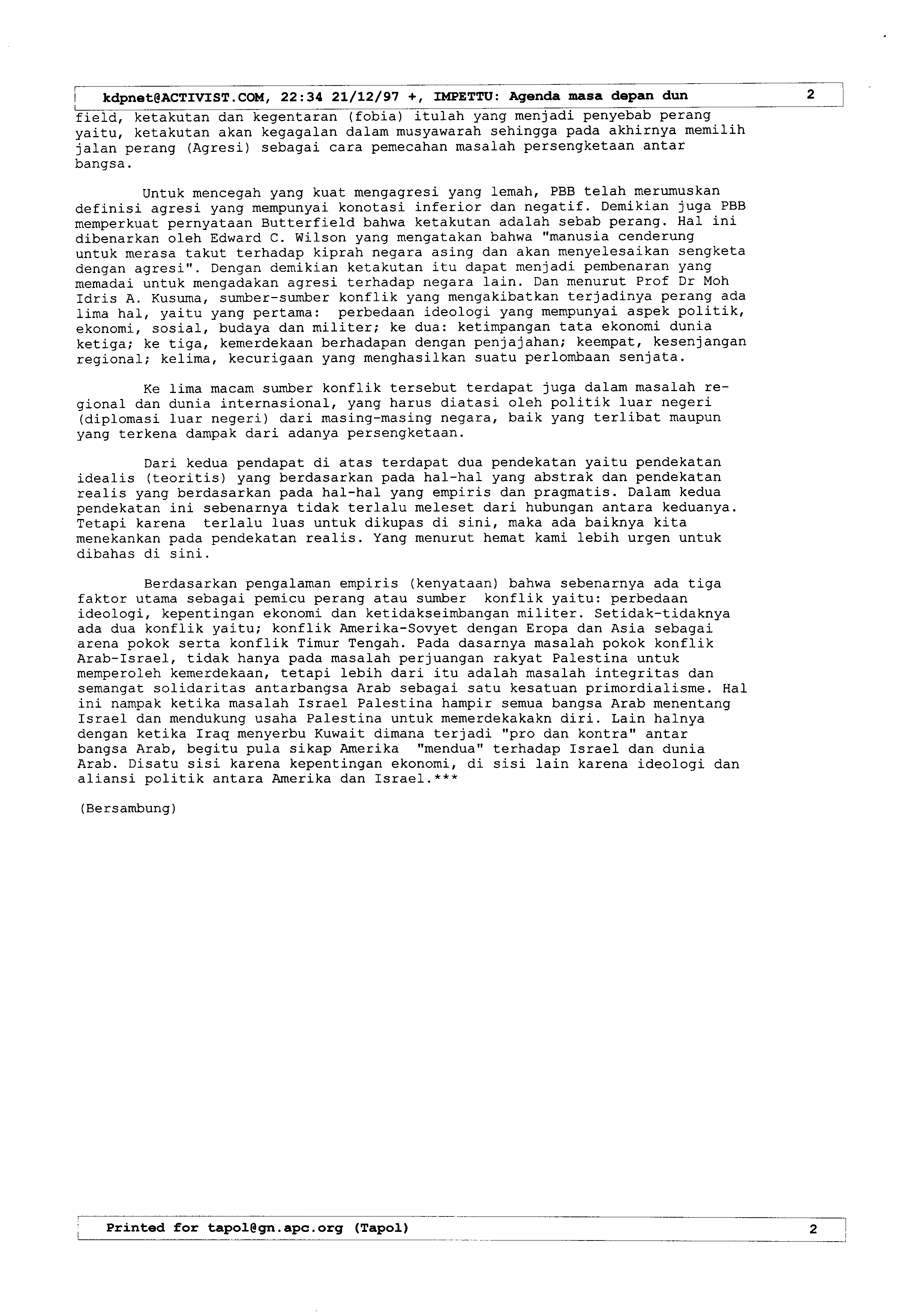 kdpnet@ACTIVIST.COM, 22:34 21/12/97 +, IMPETTU: Agenda masa depan dun 2

field, ketakutan dan kegentaran (fobia) itulah yang menjadi penyebab perang yaitu, ketakutan akan kegagalan dalam musyawarah sehingga pada akhirnya memilih jalan perang (Agresi) sebagai cara pemecahan masalah persengketaan antar bangsa.

Untuk mencegah yang kuat mengagresi yang lemah, PBB telah merumuskan definisi agresi yang mempunyai konotasi inferior dan negatif. Demikian juga PBB memperkuat pernyataan Butterfield bahwa ketakutan adalah sebab perang. Hal ini dibenarkan oleh Edward C. Wilson yang mengatakan bahwa "manusia cenderung untuk merasa takut terhadap kiprah negara asing dan akan menyelesaikan sengketa dengan agresi". Dengan demikian ketakutan itu dapat menjadi pembenaran yang memadai untuk mengadakan agresi terhadap negara lain. Dan menurut Prof Dr Moh Idris A. Kusuma, sumber-sumber konflik yang mengakibatkan terjadinya perang ada lima hal, yaitu yang pertama: perbedaan ideologi yang mempunyai aspek politik, ekonomi, sosial, budaya dan militer; ke dua: ketimpangan tata ekonomi dunia ketiga; ke tiga, kemerdekaan berhadapan dengan penjajahan; keempat, kesenjangan regional; kelima, kecurigaan yang menghasilkan suatu perlombaan senjata.

Ke lima macam sumber konflik tersebut terdapat juga dalam masalah regional dan dunia internasional, yang harus diatasi oleh politik luar negeri (diplomasi luar negeri) dari masing-masing negara, baik yang terlibat maupun yang terkena dampak dari adanya persengketaan.

Dari kedua pendapat di atas terdapat dua pendekatan yaitu pendekatan idealis (teoritis) yang berdasarkan pada hal-hal yang abstrak dan pendekatan realis yang berdasarkan pada hal-hal yang empiris dan pragmatis. Dalam kedua pendekatan ini sebenarnya tidak terlalu meleset dari hubungan antara keduanya. Tetapi karena terlalu luas untuk dikupas di sini, maka ada baiknya kita menekankan pada pendekatan realis. Yang menurut hemat kami lebih urgen untuk dibahas di sini.

Berdasarkan pengalaman empiris (kenyataan) bahwa sebenarnya ada tiga faktor utama sebagai pemicu perang atau sumber konflik yaitu: perbedaan ideologi, kepentingan ekonomi dan ketidakseimbangan militer. Setidak-tidaknya ada dua konflik yaitu; konflik Amerika-Sovyet dengan Eropa dan Asia sebagai arena pokok serta konflik Timur Tengah. Pada dasarnya masalah pokok konflik Arab-Israel, tidak hanya pada masalah perjuangan rakyat Palestina untuk memperoleh kemerdekaan, tetapi lebih dari itu adalah masalah integritas dan semangat solidaritas antarbangsa Arab sebagai satu kesatuan primordialisme. Hal ini nampak ketika masalah Israel Palestina hampir semua bangsa Arab menentang Israel dan mendukung usaha Palestina untuk memerdekakakn diri. Lain halnya dengan ketika Iraq menyerbu Kuwait dimana terjadi "pro dan kontra" antar bangsa Arab, begitu pula sikap Amerika "mendua" terhadap Israel dan dunia Arab. Disatu sisi karena kepentingan ekonomi, di sisi lain karena ideologi dan aliansi politik antara Amerika dan Israel.***

(Bersambung)

Printed for tapol@gn.apc.org (Tapol) 2